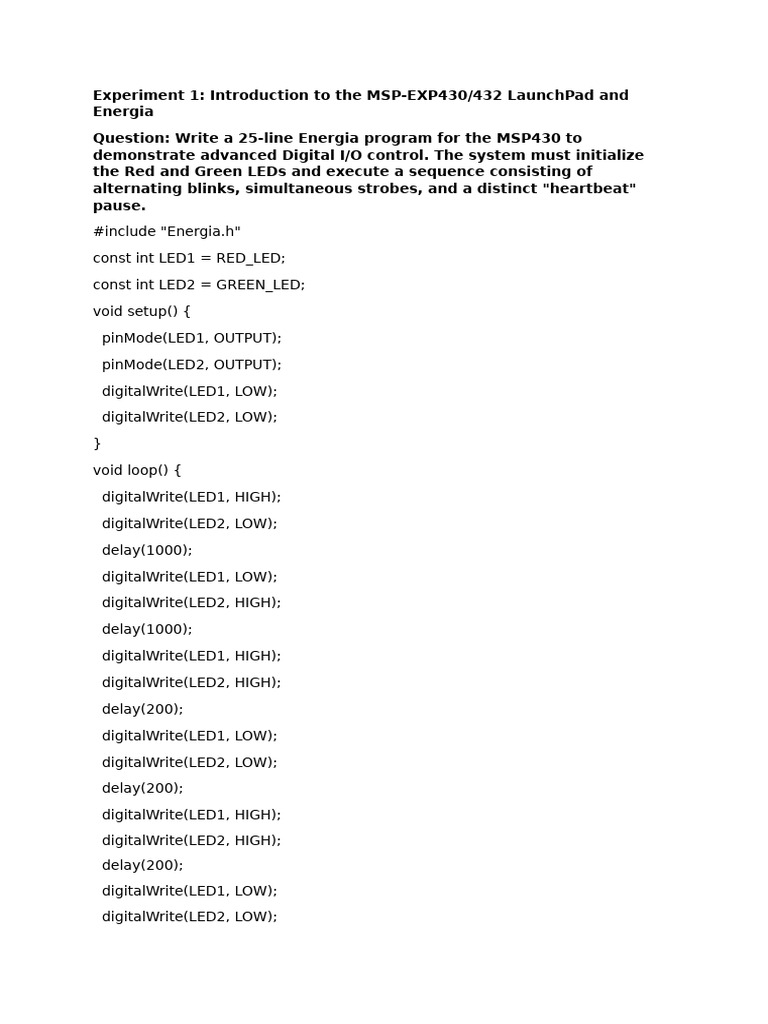 **Experiment 1: Introduction to the MSP-EXP430/432 LaunchPad and Energia**

**Question: Write a 25-line Energia program for the MSP430 to demonstrate advanced Digital I/O control. The system must initialize the Red and Green LEDs and execute a sequence consisting of alternating blinks, simultaneous strobes, and a distinct "heartbeat" pause.**

#include "Energia.h"

const int LED1 = RED_LED;

const int LED2 = GREEN_LED;

void setup() {

pinMode(LED1, OUTPUT);

pinMode(LED2, OUTPUT);

digitalWrite(LED1, LOW);

digitalWrite(LED2, LOW);

}

void loop() {

digitalWrite(LED1, HIGH);

digitalWrite(LED2, LOW);

delay(1000);

digitalWrite(LED1, LOW);

digitalWrite(LED2, HIGH);

delay(1000);

digitalWrite(LED1, HIGH);

digitalWrite(LED2, HIGH);

delay(200);

digitalWrite(LED1, LOW);

digitalWrite(LED2, LOW);

delay(200);

digitalWrite(LED1, HIGH);

digitalWrite(LED2, HIGH);

delay(200);

digitalWrite(LED1, LOW);

digitalWrite(LED2, LOW);